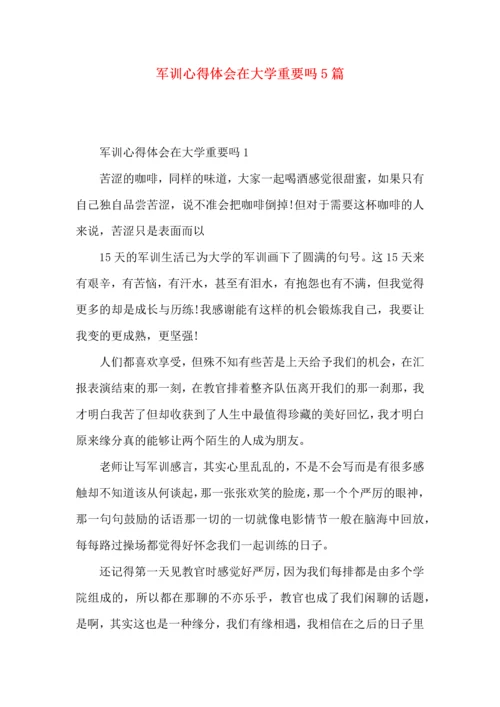 军训心得体会在大学重要吗5篇

军训心得体会在大学重要吗1

苦涩的咖啡，同样的味道，大家一起喝酒感觉很甜蜜，如果只有自己独自品尝苦涩，说不准会把咖啡倒掉!但对于需要这杯咖啡的人来说，苦涩只是表面而以

15天的军训生活已为大学的军训画下了圆满的句号。这15天来有艰辛，有苦恼，有汗水，甚至有泪水，有抱怨也有不满，但我觉得更多的却是成长与历练!我感谢能有这样的机会锻炼我自己，我要让我变的更成熟，更坚强!

人们都喜欢享受，但殊不知有些苦是上天给予我们的机会，在汇报表演结束的那一刻，在教官排着整齐队伍离开我们的那一刹那，我才明白我苦了但却收获到了人生中最值得珍藏的美好回忆，我才明白原来缘分真的能够让两个陌生的人成为朋友。

老师让写军训感言，其实心里乱乱的，不是不会写而是有很多感触却不知道该从何谈起，那一张张欢笑的脸庞，那一个个严厉的眼神，那一句句鼓励的话语那一切的一切就像电影情节一般在脑海中回放，每每路过操场都觉得好怀念我们一起训练的日子。

还记得第一天见教官时感觉好严厉，因为我们每排都是由多个学院组成的，所以都在那聊的不亦乐乎，教官也成了我们闲聊的话题，是啊，其实这也是一种缘分，我们有缘相遇，我相信在之后的日子里